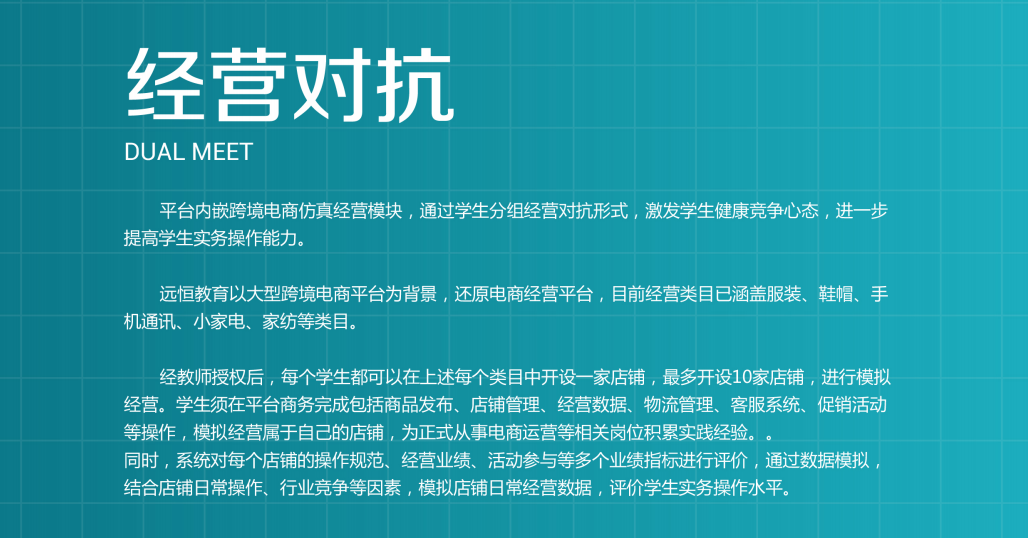 经营对抗

DUAL MEET

平台内嵌跨境电商仿真经营模块，通过学生分组经营对抗形式，激发学生健康竞争心态，进一步提高学生实务操作能力。

远恒教育以大型跨境电商平台为背景，还原电商经营平台，目前经营类目已涵盖服装、鞋帽、手机通讯、小家电、家纺等类目。

经教师授权后，每个学生都可以在上述每个类目中开设一家店铺，最多开设10家店铺，进行模拟经营。学生须在平台商务完成包括商品发布、店铺管理、经营数据、物流管理、客服系统、促销活动等操作，模拟经营属于自己的店铺，为正式从事电商运营等相关岗位积累实践经验。。
同时，系统对每个店铺的操作规范、经营业绩、活动参与等多个业绩指标进行评价，通过数据模拟，结合店铺日常操作、行业竞争等因素，模拟店铺日常经营数据，评价学生实务操作水平。